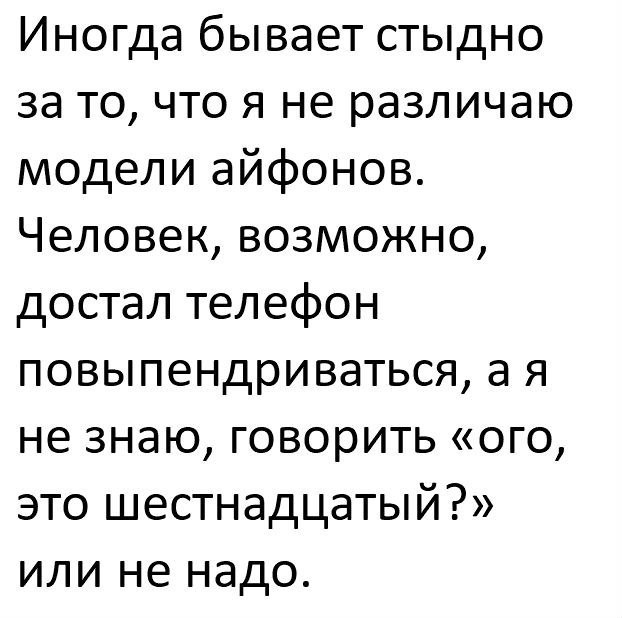 Иногда бывает стыдно за то, что я не различаю модели айфонов. Человек, возможно, достал телефон повыпендриваться, а я не знаю, говорить «ого, это шестнадцатый?» или не надо.